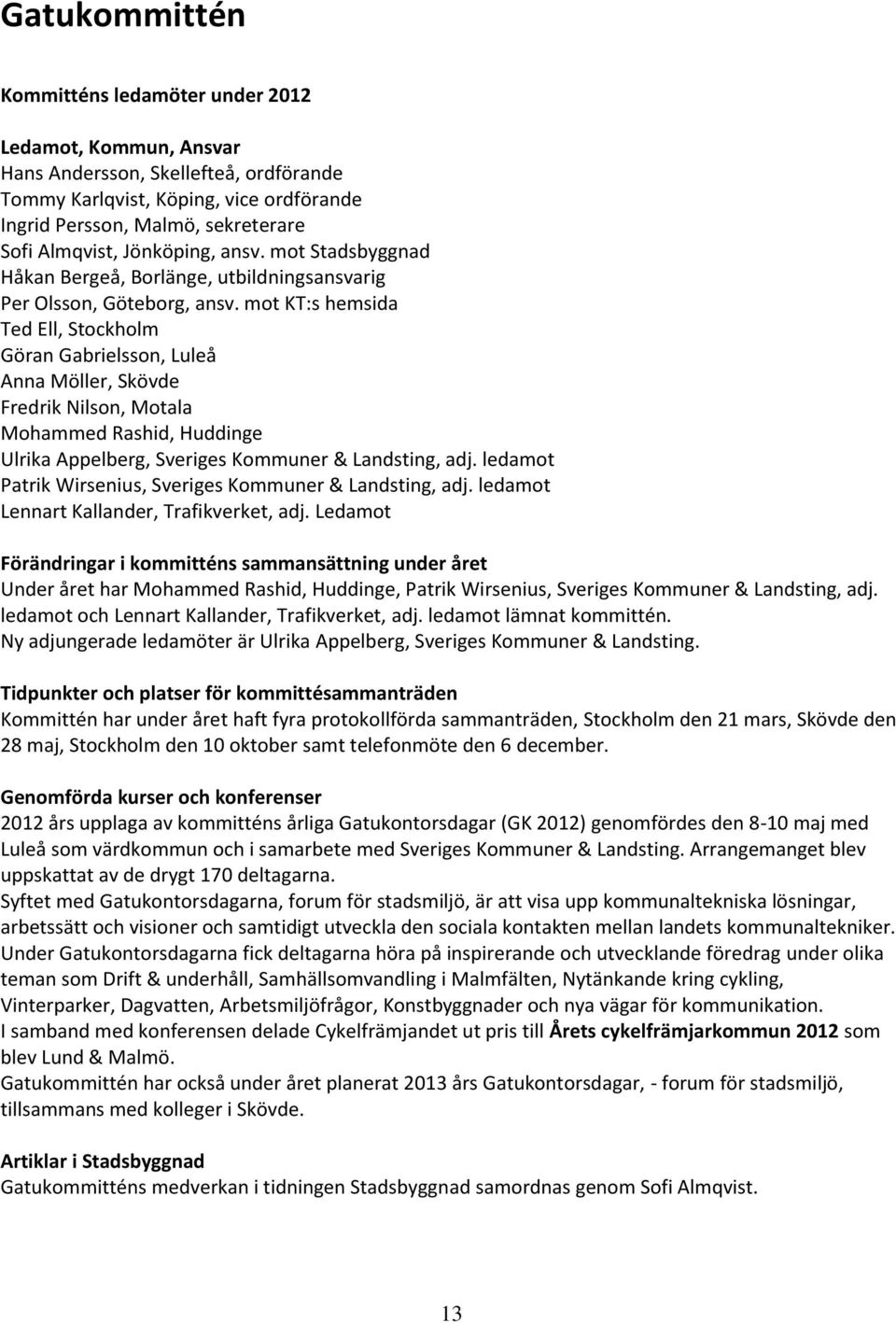 Gatukommittén

Kommitténs ledamöter under 2012

Ledamot, Kommun, Ansvar
Hans Andersson, Skellefteå, ordförande
Tommy Karlqvist, Köping, vice ordförande
Ingrid Persson, Malmö, sekreterare
Sofi Almqvist, Jönköping, ansv. mot Stadsbyggnad
Håkan Bergeå, Borlänge, utbildningsansvarig
Per Olsson, Göteborg, ansv. mot KT:s hemsida
Ted Ell, Stockholm
Göran Gabrielsson, Luleå
Anna Möller, Skövde
Fredrik Nilson, Motala
Mohammed Rashid, Huddinge
Ulrika Appelberg, Sveriges Kommuner & Landsting, adj. ledamot
Patrik Wirsenius, Sveriges Kommuner & Landsting, adj. ledamot
Lennart Kallander, Trafikverket, adj. Ledamot

Förändringar i kommitténs sammansättning under året
Under året har Mohammed Rashid, Huddinge, Patrik Wirsenius, Sveriges Kommuner & Landsting, adj. ledamot och Lennart Kallander, Trafikverket, adj. ledamot lämnat kommittén.
Ny adjungerade ledamöter är Ulrika Appelberg, Sveriges Kommuner & Landsting.

Tidpunkter och platser för kommittésammanträden
Kommittén har under året haft fyra protokollförda sammanträden, Stockholm den 21 mars, Skövde den 28 maj, Stockholm den 10 oktober samt telefonmöte den 6 december.

Genomförda kurser och konferenser
2012 års upplaga av kommitténs årliga Gatukontorsdagar (GK 2012) genomfördes den 8-10 maj med Luleå som värdkommun och i samarbete med Sveriges Kommuner & Landsting. Arrangemanget blev uppskattat av de drygt 170 deltagarna.
Syftet med Gatukontorsdagarna, forum för stadsmiljö, är att visa upp kommunaltekniska lösningar, arbetssätt och visioner och samtidigt utveckla den sociala kontakten mellan landets kommunaltekniker.
Under Gatukontorsdagarna fick deltagarna höra på inspirerande och utvecklande föredrag under olika teman som Drift & underhåll, Samhällsomvandling i Malmfälten, Nytänkande kring cykling, Vinterparker, Dagvatten, Arbetsmiljöfrågor, Konstbyggnader och nya vägar för kommunikation.
I samband med konferensen delade Cykelfrämjandet ut pris till Årets cykelfrämjarkommun 2012 som blev Lund & Malmö.
Gatukommittén har också under året planerat 2013 års Gatukontorsdagar, - forum för stadsmiljö, tillsammans med kolleger i Skövde.

Artiklar i Stadsbyggnad
Gatukommitténs medverkan i tidningen Stadsbyggnad samordnas genom Sofi Almqvist.

13